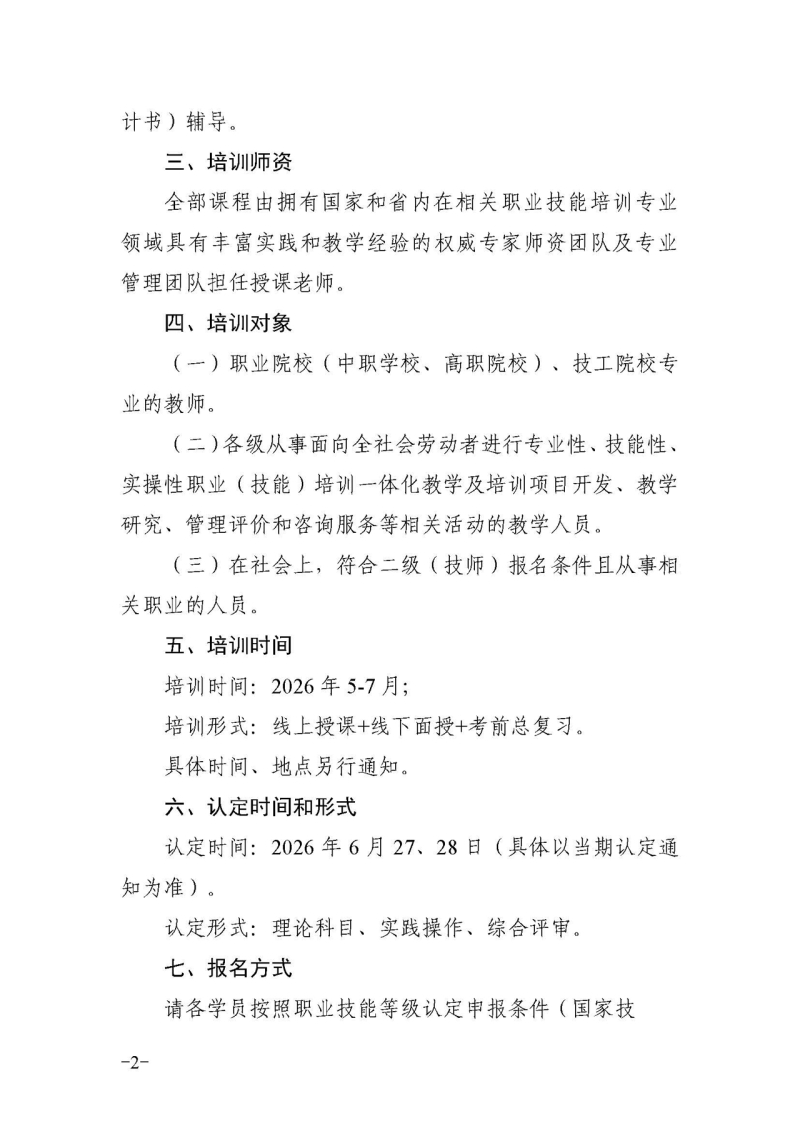 计书）辅导。

三、培训师资

全部课程由拥有国家和省内在相关职业技能培训专业领域具有丰富实践和教学经验的权威专家师资团队及专业管理团队担任授课老师。

四、培训对象

（一）职业院校（中职学校、高职院校）、技工院校专业的教师。

（二）各级从事面向全社会劳动者进行专业性、技能性、实操性职业（技能）培训一体化教学及培训项目开发、教学研究、管理评价和咨询服务等相关活动的教学人员。

（三）在社会上，符合二级（技师）报名条件且从事相关职业的人员。

五、培训时间

培训时间：2026年5-7月；

培训形式：线上授课+线下面授+考前总复习。

具体时间、地点另行通知。

六、认定时间和形式

认定时间：2026年6月27、28日（具体以当期认定通知为准）。

认定形式：理论科目、实践操作、综合评审。

七、报名方式

请各学员按照职业技能等级认定申报条件（国家技

-2-